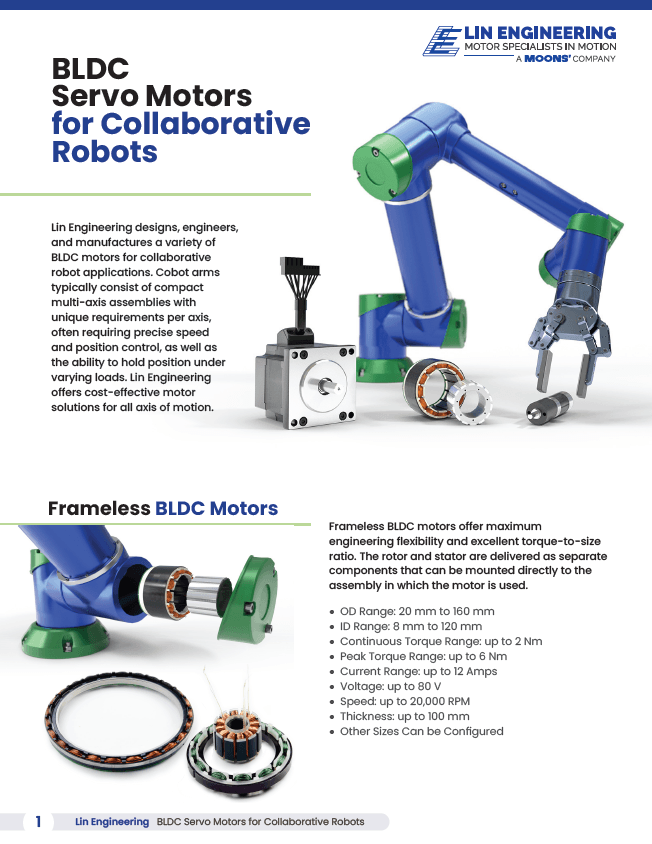 LIN ENGINEERING
MOTOR SPECIALISTS IN MOTION
A MOONS' COMPANY

BLDC
Servo Motors
for Collaborative
Robots

Lin Engineering designs, engineers, and manufactures a variety of BLDC motors for collaborative robot applications. Cobot arms typically consist of compact multi-axis assemblies with unique requirements per axis, often requiring precise speed and position control, as well as the ability to hold position under varying loads. Lin Engineering offers cost-effective motor solutions for all axis of motion.

Frameless BLDC Motors

Frameless BLDC motors offer maximum engineering flexibility and excellent torque-to-size ratio. The rotor and stator are delivered as separate components that can be mounted directly to the assembly in which the motor is used.

• OD Range: 20 mm to 160 mm
• ID Range: 8 mm to 120 mm
• Continuous Torque Range: up to 2 Nm
• Peak Torque Range: up to 6 Nm
• Current Range: up to 12 Amps
• Voltage: up to 80 V
• Speed: up to 20,000 RPM
• Thickness: up to 100 mm
• Other Sizes Can be Configured

1 Lin Engineering BLDC Servo Motors for Collaborative Robots